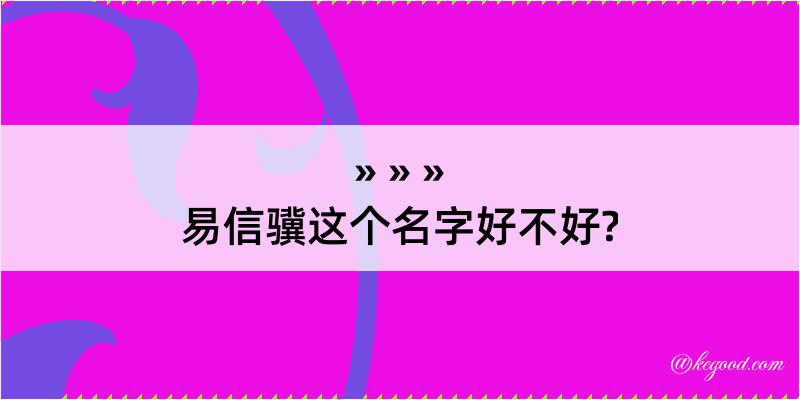 » » »
易信骥这个名字好不好?

@kegood.com